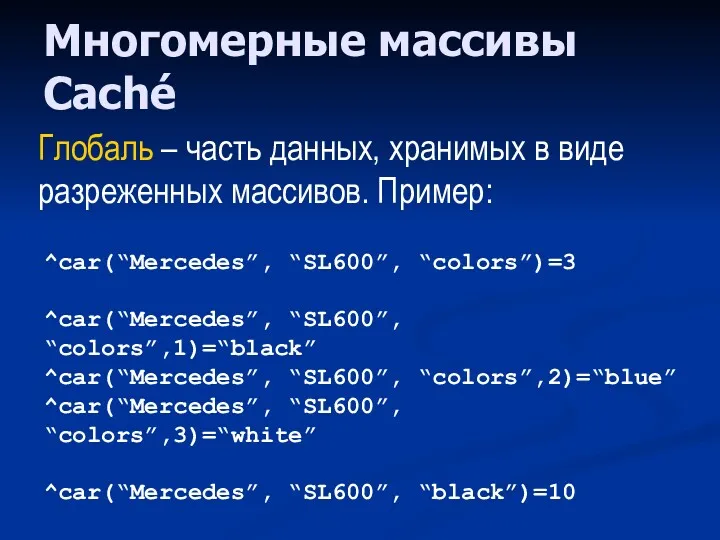 Многомерные массивы Caché

Глобаль – часть данных, хранимых в виде разреженных массивов. Пример:

^car(“Mercedes”, “SL600”, “colors”)=3

^car(“Mercedes”, “SL600”, “colors”,1)=“black”
^car(“Mercedes”, “SL600”, “colors”,2)=“blue”
^car(“Mercedes”, “SL600”, “colors”,3)=“white”

^car(“Mercedes”, “SL600”, “black”)=10